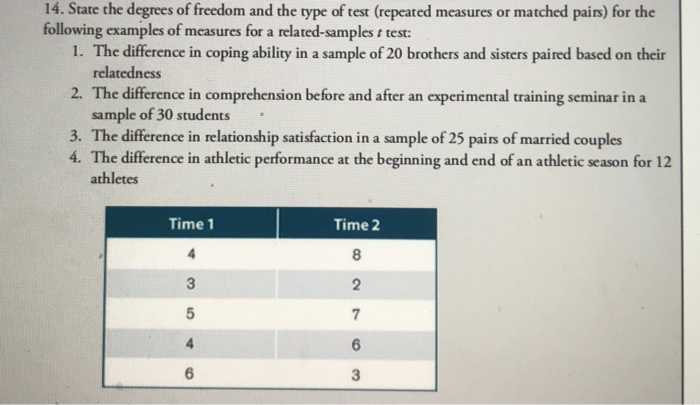 14. State the degrees of freedom and the type of test (repeated measures or matched pairs) for the following examples of measures for a related-samples $t$ test:

1. The difference in coping ability in a sample of 20 brothers and sisters paired based on their relatedness
2. The difference in comprehension before and after an experimental training seminar in a sample of 30 students
3. The difference in relationship satisfaction in a sample of 25 pairs of married couples
4. The difference in athletic performance at the beginning and end of an athletic season for 12 athletes

| Time 1 | Time 2 |
|---|---|
| 4 | 8 |
| 3 | 2 |
| 5 | 7 |
| 4 | 6 |
| 6 | 3 |